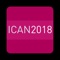 ICAN2018